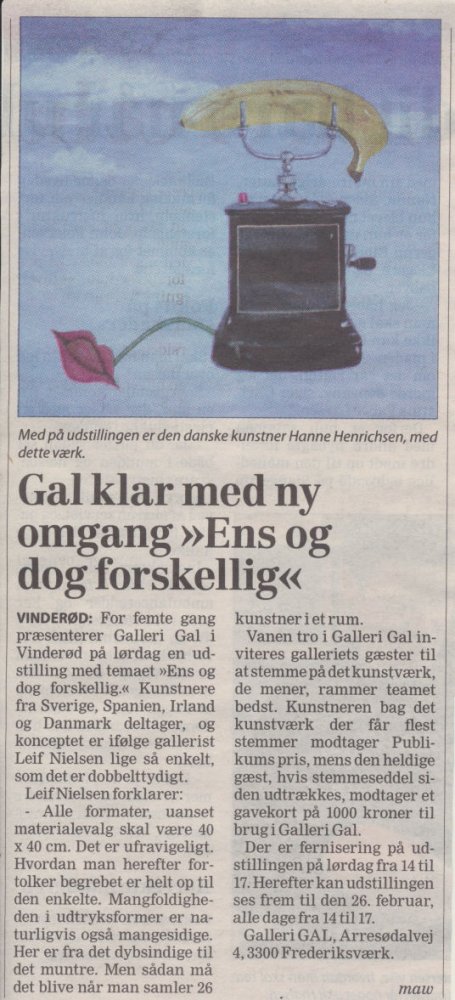 Med på udstillingen er den danske kunstner Hanne Henrichsen, med dette værk.

Gal klar med ny omgang »Ens og dog forskellig«

VINDERØD: For femte gang præsenterer Galleri Gal i Vinderød på lørdag en udstilling med temaet »Ens og dog forskellig.« Kunstnere fra Sverige, Spanien, Irland og Danmark deltager, og konceptet er ifølge gallerist Leif Nielsen lige så enkelt, som det er dobbelttydigt.

Leif Nielsen forklarer:

- Alle formater, uanset materialevalg skal være 40 x 40 cm. Det er ufravigeligt. Hvordan man herefter fortolker begrebet er helt op til den enkelte. Mangfoldigheden i udtryksformer er naturligvis også mangesidige. Her er fra det dybsindige til det muntre. Men sådan må det blive når man samler 26 kunstner i et rum.

Vanen tro i Galleri Gal inviteres galleriets gæster til at stemme på det kunstværk, de mener, rammer teamet bedst. Kunstneren bag det kunstværk der får flest stemmer modtager Publikums pris, mens den heldige gæst, hvis stemmeseddel siden udtrækkes, modtager et gavekort på 1000 kroner til brug i Galleri Gal.

Der er fernisering på udstillingen på lørdag fra 14 til 17. Herefter kan udstillingen ses frem til den 26. februar, alle dage fra 14 til 17.

Galleri GAL, Arresødalvej 4, 3300 Frederiksværk.

maw